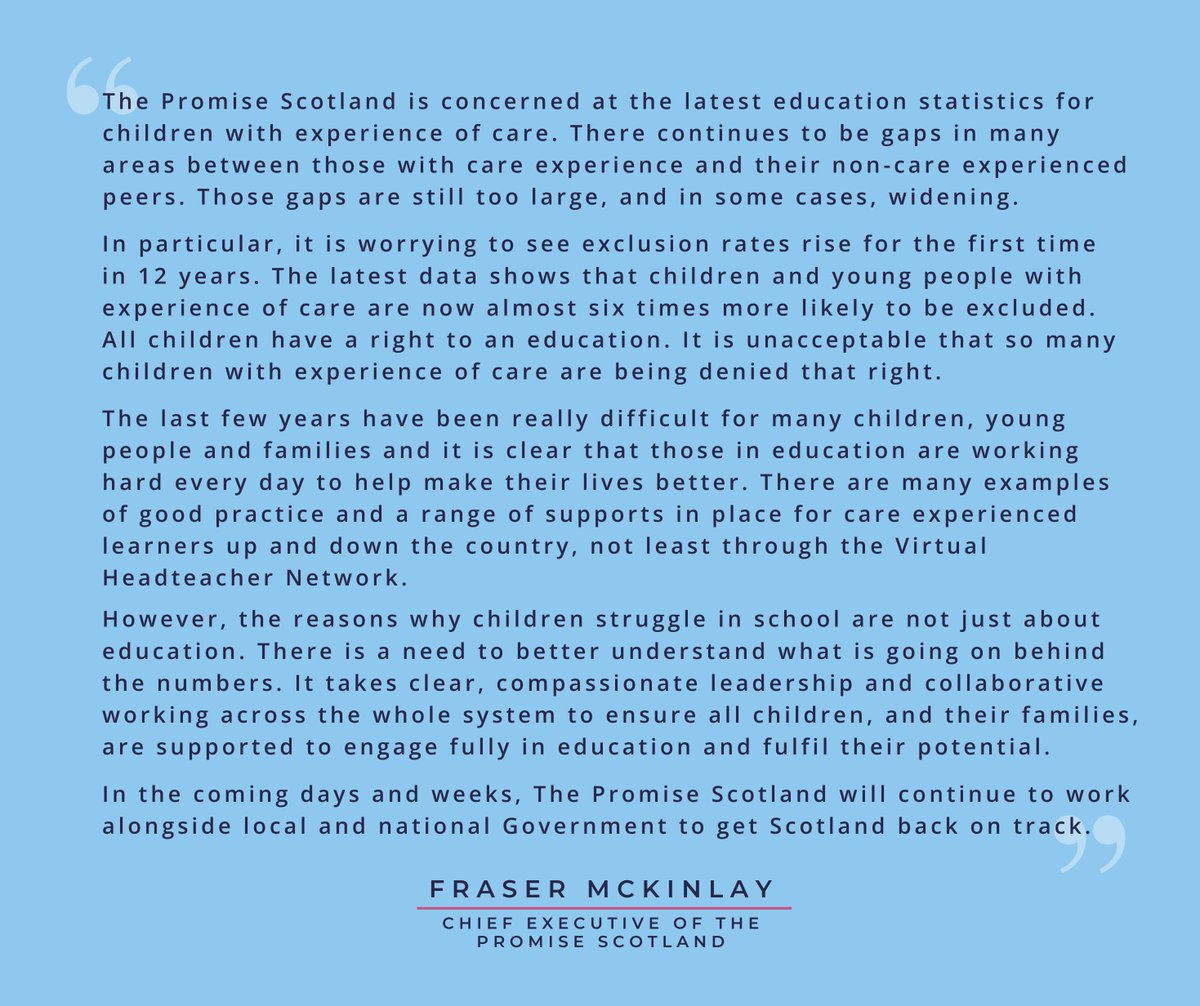 The Promise Scotland is concerned at the latest education statistics for children with experience of care. There continues to be gaps in many areas between those with care experience and their non-care experienced peers. Those gaps are still too large, and in some cases, widening.

In particular, it is worrying to see exclusion rates rise for the first time in 12 years. The latest data shows that children and young people with experience of care are now almost six times more likely to be excluded. All children have a right to an education. It is unacceptable that so many children with experience of care are being denied that right.

The last few years have been really difficult for many children, young people and families and it is clear that those in education are working hard every day to help make their lives better. There are many examples of good practice and a range of supports in place for care experienced learners up and down the country, not least through the Virtual Headteacher Network.

However, the reasons why children struggle in school are not just about education. There is a need to better understand what is going on behind the numbers. It takes clear, compassionate leadership and collaborative working across the whole system to ensure all children, and their families, are supported to engage fully in education and fulfil their potential.

In the coming days and weeks, The Promise Scotland will continue to work alongside local and national Government to get Scotland back on track.

FRASER MCKINLAY

CHIEF EXECUTIVE OF THE
PROMISE SCOTLAND